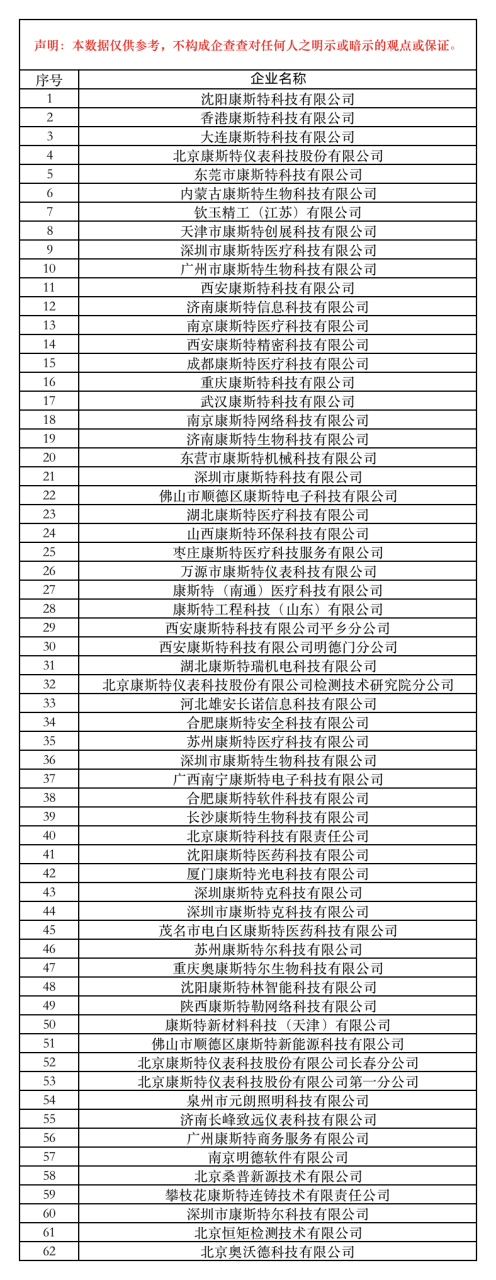 声明：本数据仅供参考，不构成企查查对任何人之明示或暗示的观点或保证。

| 序号 | 企业名称 |
|---|---|
| 1 | 沈阳康斯特科技有限公司 |
| 2 | 香港康斯特科技有限公司 |
| 3 | 大连康斯特科技有限公司 |
| 4 | 北京康斯特仪表科技股份有限公司 |
| 5 | 东莞市康斯特科技有限公司 |
| 6 | 内蒙古康斯特生物科技有限公司 |
| 7 | 钦玉精工（江苏）有限公司 |
| 8 | 天津市康斯特创展科技有限公司 |
| 9 | 深圳市康斯特医疗科技有限公司 |
| 10 | 广州市康斯特生物科技有限公司 |
| 11 | 西安康斯特科技有限公司 |
| 12 | 济南康斯特信息科技有限公司 |
| 13 | 南京康斯特医疗科技有限公司 |
| 14 | 西安康斯特精密科技有限公司 |
| 15 | 成都康斯特医疗科技有限公司 |
| 16 | 重庆康斯特科技有限公司 |
| 17 | 武汉康斯特科技有限公司 |
| 18 | 南京康斯特网络科技有限公司 |
| 19 | 济南康斯特生物科技有限公司 |
| 20 | 东营市康斯特机械科技有限公司 |
| 21 | 深圳市康斯特科技有限公司 |
| 22 | 佛山市顺德区康斯特电子科技有限公司 |
| 23 | 湖北康斯特医疗科技有限公司 |
| 24 | 山西康斯特环保科技有限公司 |
| 25 | 枣庄康斯特医疗科技服务有限公司 |
| 26 | 万源市康斯特仪表科技有限公司 |
| 27 | 康斯特（南通）医疗科技有限公司 |
| 28 | 康斯特工程科技（山东）有限公司 |
| 29 | 西安康斯特科技有限公司平乡分公司 |
| 30 | 西安康斯特科技有限公司明德门分公司 |
| 31 | 湖北康斯特瑞机电科技有限公司 |
| 32 | 北京康斯特仪表科技股份有限公司检测技术研究院分公司 |
| 33 | 河北雄安长诺信息科技有限公司 |
| 34 | 合肥康斯特安全科技有限公司 |
| 35 | 苏州康斯特医疗科技有限公司 |
| 36 | 深圳市康斯特生物科技有限公司 |
| 37 | 广西南宁康斯特电子科技有限公司 |
| 38 | 合肥康斯特软件科技有限公司 |
| 39 | 长沙康斯特生物科技有限公司 |
| 40 | 北京康斯特科技有限责任公司 |
| 41 | 沈阳康斯特医药科技有限公司 |
| 42 | 厦门康斯特光电科技有限公司 |
| 43 | 深圳康斯特克科技有限公司 |
| 44 | 深圳市康斯特克科技有限公司 |
| 45 | 茂名市电白区康斯特医药科技有限公司 |
| 46 | 苏州康斯特尔科技有限公司 |
| 47 | 重庆奥康斯特尔生物科技有限公司 |
| 48 | 沈阳康斯特林智能科技有限公司 |
| 49 | 陕西康斯特勒网络科技有限公司 |
| 50 | 康斯特新材料科技（天津）有限公司 |
| 51 | 佛山市顺德区康斯特新能源科技有限公司 |
| 52 | 北京康斯特仪表科技股份有限公司长春分公司 |
| 53 | 北京康斯特仪表科技股份有限公司第一分公司 |
| 54 | 泉州市元朗照明科技有限公司 |
| 55 | 济南长峰致远仪表科技有限公司 |
| 56 | 广州康斯特商务服务有限公司 |
| 57 | 南京明德软件有限公司 |
| 58 | 北京桑普新源技术有限公司 |
| 59 | 攀枝花康斯特连铸技术有限责任公司 |
| 60 | 深圳市康斯特尔科技有限公司 |
| 61 | 北京恒矩检测技术有限公司 |
| 62 | 北京奥沃德科技有限公司 |